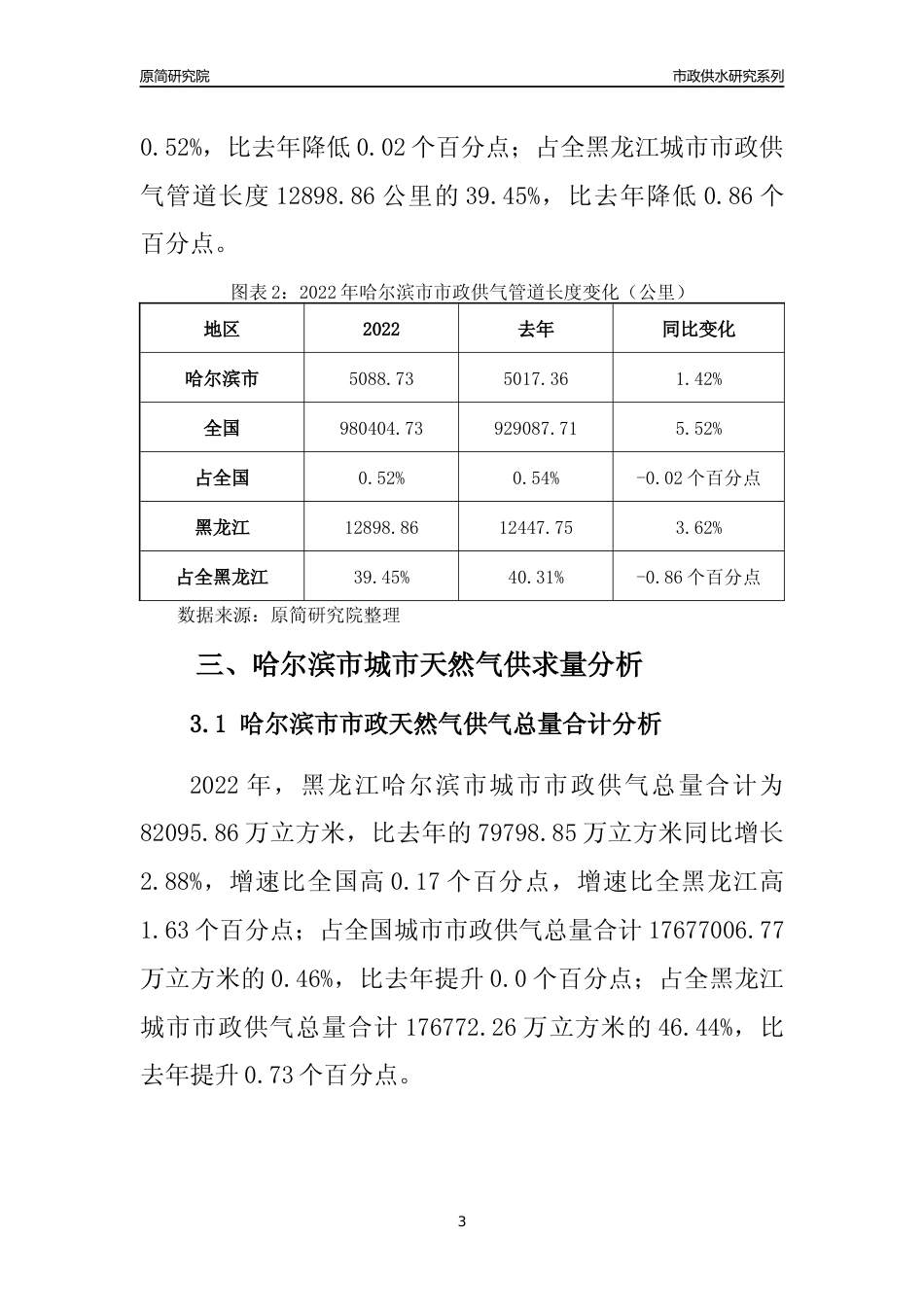 原简研究院

市政供水研究系列

0.52%，比去年降低 0.02 个百分点；占全黑龙江城市市政供气管道长度 12898.86 公里的 39.45%，比去年降低 0.86 个百分点。

图表 2：2022 年哈尔滨市市政供气管道长度变化（公里）

| 地区 | 2022 | 去年 | 同比变化 |
|---|---|---|---|
| 哈尔滨市 | 5088.73 | 5017.36 | 1.42% |
| 全国 | 980404.73 | 929087.71 | 5.52% |
| 占全国 | 0.52% | 0.54% | -0.02 个百分点 |
| 黑龙江 | 12898.86 | 12447.75 | 3.62% |
| 占全黑龙江 | 39.45% | 40.31% | -0.86 个百分点 |

数据来源：原简研究院整理

三、哈尔滨市城市天然气供求量分析

3.1 哈尔滨市市政天然气供气总量合计分析

2022 年，黑龙江哈尔滨市城市市政供气总量合计为 82095.86 万立方米，比去年的 79798.85 万立方米同比增长 2.88%，增速比全国高 0.17 个百分点，增速比全黑龙江高 1.63 个百分点；占全国城市市政供气总量合计 17677006.77 万立方米的 0.46%，比去年提升 0.0 个百分点；占全黑龙江城市市政供气总量合计 176772.26 万立方米的 46.44%，比去年提升 0.73 个百分点。

3